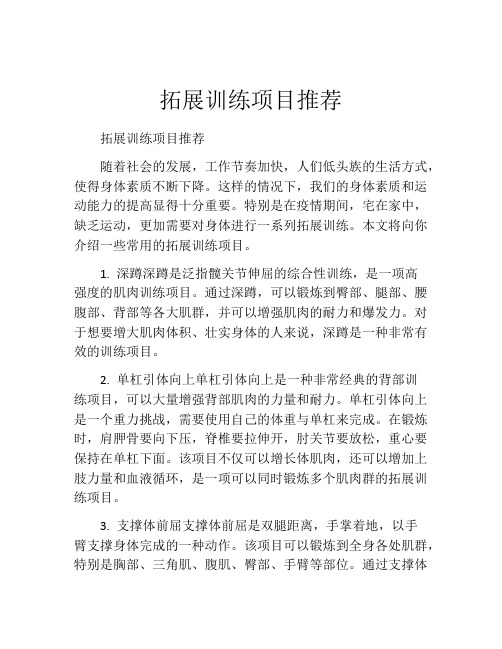 拓展训练项目推荐

拓展训练项目推荐

随着社会的发展，工作节奏加快，人们低头族的生活方式，使得身体素质不断下降。这样的情况下，我们的身体素质和运动能力的提高显得十分重要。特别是在疫情期间，宅在家中，缺乏运动，更加需要对身体进行一系列拓展训练。本文将向你介绍一些常用的拓展训练项目。

1. 深蹲深蹲是泛指髋关节伸屈的综合性训练，是一项高强度的肌肉训练项目。通过深蹲，可以锻炼到臀部、腿部、腰腹部、背部等各大肌群，并可以增强肌肉的耐力和爆发力。对于想要增大肌肉体积、壮实身体的人来说，深蹲是一种非常有效的训练项目。

2. 单杠引体向上单杠引体向上是一种非常经典的背部训练项目，可以大量增强背部肌肉的力量和耐力。单杠引体向上是一个重力挑战，需要使用自己的体重与单杠来完成。在锻炼时，肩胛骨要向下压，脊椎要拉伸开，肘关节要放松，重心要保持在单杠下面。该项目不仅可以增长体肌肉，还可以增加上肢力量和血液循环，是一项可以同时锻炼多个肌肉群的拓展训练项目。

3. 支撑体前屈支撑体前屈是双腿距离，手掌着地，以手臂支撑身体完成的一种动作。该项目可以锻炼到全身各处肌群，特别是胸部、三角肌、腹肌、臀部、手臂等部位。通过支撑体